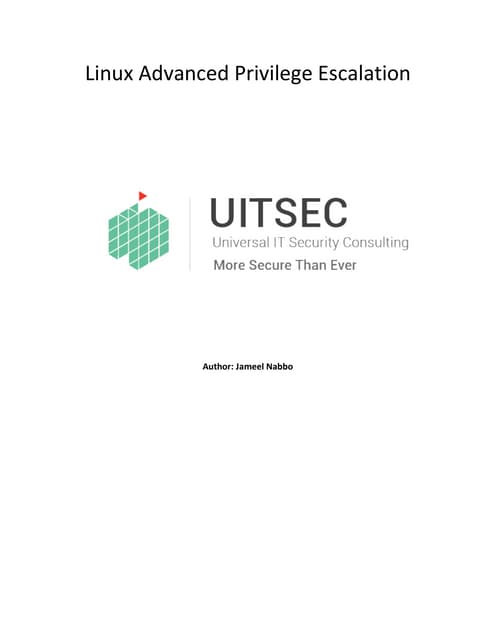 Linux Advanced Privilege Escalation

UITSEC
Universal IT Security Consulting
More Secure Than Ever

Author: Jameel Nabbo